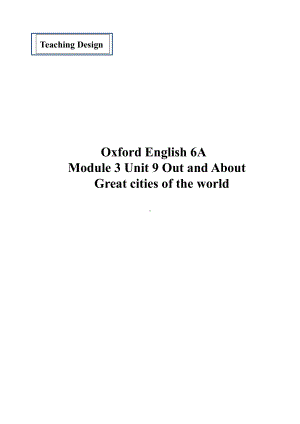 Teaching Design

Oxford English 6A
Module 3 Unit 9 Out and About
Great cities of the world